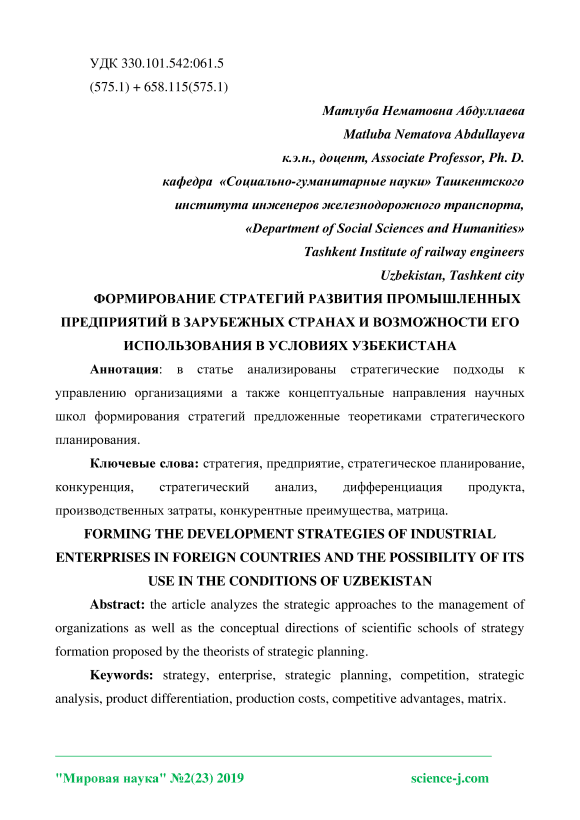 УДК 330.101.542:061.5
(575.1) + 658.115(575.1)

Матлуба Нематовна Абдуллаева
Matluba Nematova Abdullayeva
к.э.н., доцент, Associate Professor, Ph. D.
кафедра «Социально-гуманитарные науки» Ташкентского
института инженеров железнодорожного транспорта,
«Department of Social Sciences and Humanities»
Tashkent Institute of railway engineers
Uzbekistan, Tashkent city

ФОРМИРОВАНИЕ СТРАТЕГИЙ РАЗВИТИЯ ПРОМЫШЛЕННЫХ ПРЕДПРИЯТИЙ В ЗАРУБЕЖНЫХ СТРАНАХ И ВОЗМОЖНОСТИ ЕГО ИСПОЛЬЗОВАНИЯ В УСЛОВИЯХ УЗБЕКИСТАНА

Аннотация: в статье анализированы стратегические подходы к управлению организациями а также концептуальные направления научных школ формирования стратегий предложенные теоретиками стратегического планирования.

Ключевые слова: стратегия, предприятие, стратегическое планирование, конкуренция, стратегический анализ, дифференциация продукта, производственных затраты, конкурентные преимущества, матрица.

FORMING THE DEVELOPMENT STRATEGIES OF INDUSTRIAL ENTERPRISES IN FOREIGN COUNTRIES AND THE POSSIBILITY OF ITS USE IN THE CONDITIONS OF UZBEKISTAN

Abstract: the article analyzes the strategic approaches to the management of organizations as well as the conceptual directions of scientific schools of strategy formation proposed by the theorists of strategic planning.

Keywords: strategy, enterprise, strategic planning, competition, strategic analysis, product differentiation, production costs, competitive advantages, matrix.

"Мировая наука" №2(23) 2019 science-j.com